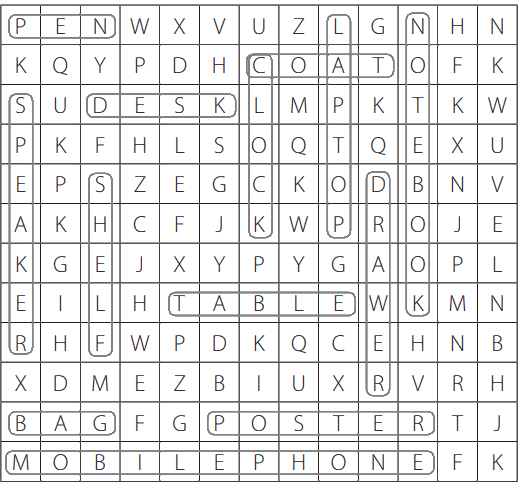 | P | E | N | W | X | V | U | Z | L | G | N | H | N |
|---|---|---|---|---|---|---|---|---|---|---|---|---|
| K | Q | Y | P | D | H | C | O | A | T | O | F | K |
| S | U | D | E | S | K | L | M | P | K | T | K | W |
| P | K | F | H | L | S | O | Q | T | Q | E | X | U |
| E | P | S | Z | E | G | C | K | O | D | B | N | V |
| A | K | H | C | F | J | K | W | P | R | O | J | E |
| K | G | E | J | X | Y | P | Y | G | A | O | P | L |
| E | I | L | H | T | A | B | L | E | W | K | M | N |
| R | H | F | W | P | D | K | Q | C | E | H | N | B |
| X | D | M | E | Z | B | I | U | X | R | V | R | H |
| B | A | G | F | G | P | O | S | T | E | R | T | J |
| M | O | B | I | L | E | P | H | O | N | E | F | K |